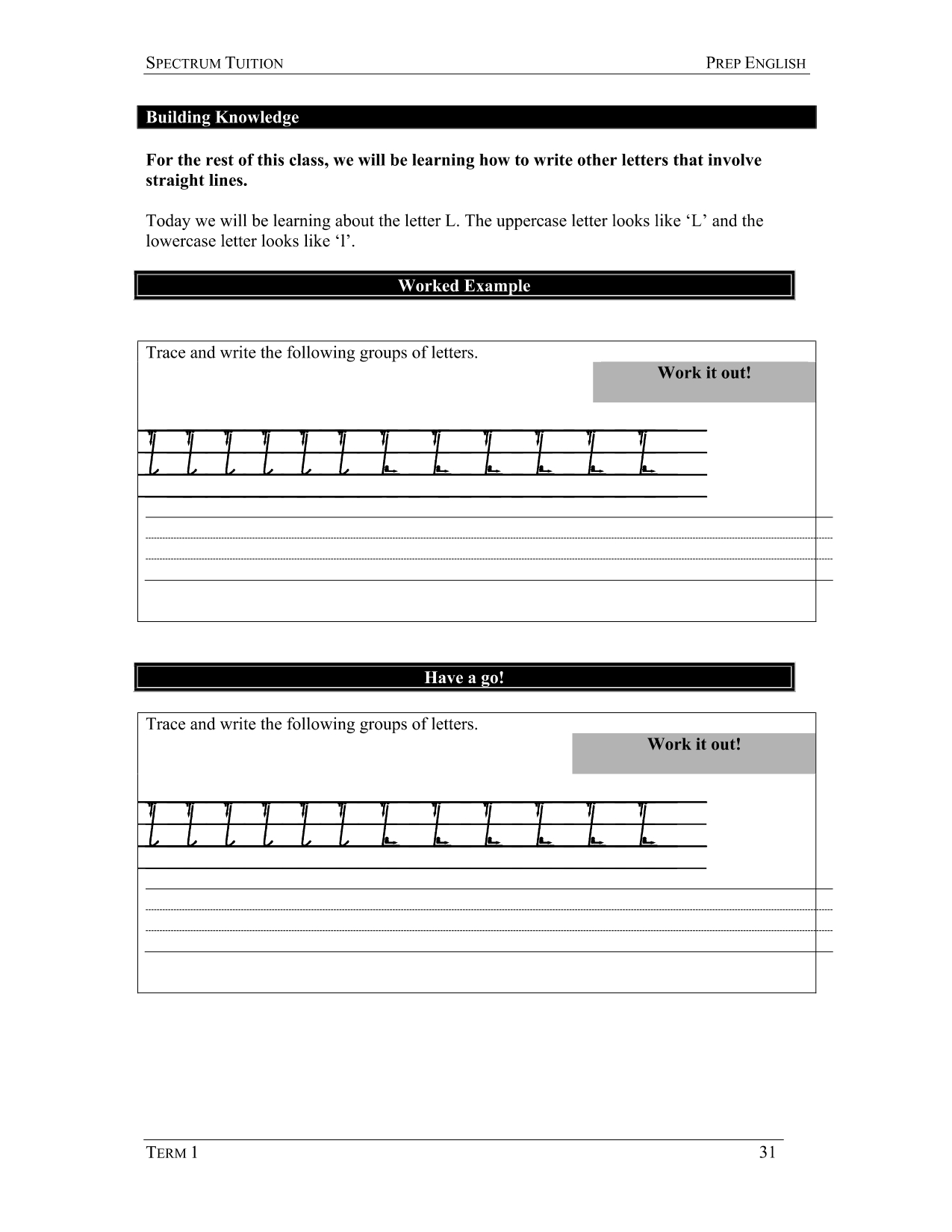 SPECTRUM TUITION PREP ENGLISH

Building Knowledge

For the rest of this class, we will be learning how to write other letters that involve straight lines.

Today we will be learning about the letter L. The uppercase letter looks like ‘L’ and the lowercase letter looks like ‘l’.

Worked Example

Trace and write the following groups of letters.

Work it out!

l l l l l l L L L L L L

Have a go!

Trace and write the following groups of letters.

Work it out!

l l l l l l L L L L L L

TERM 1 31